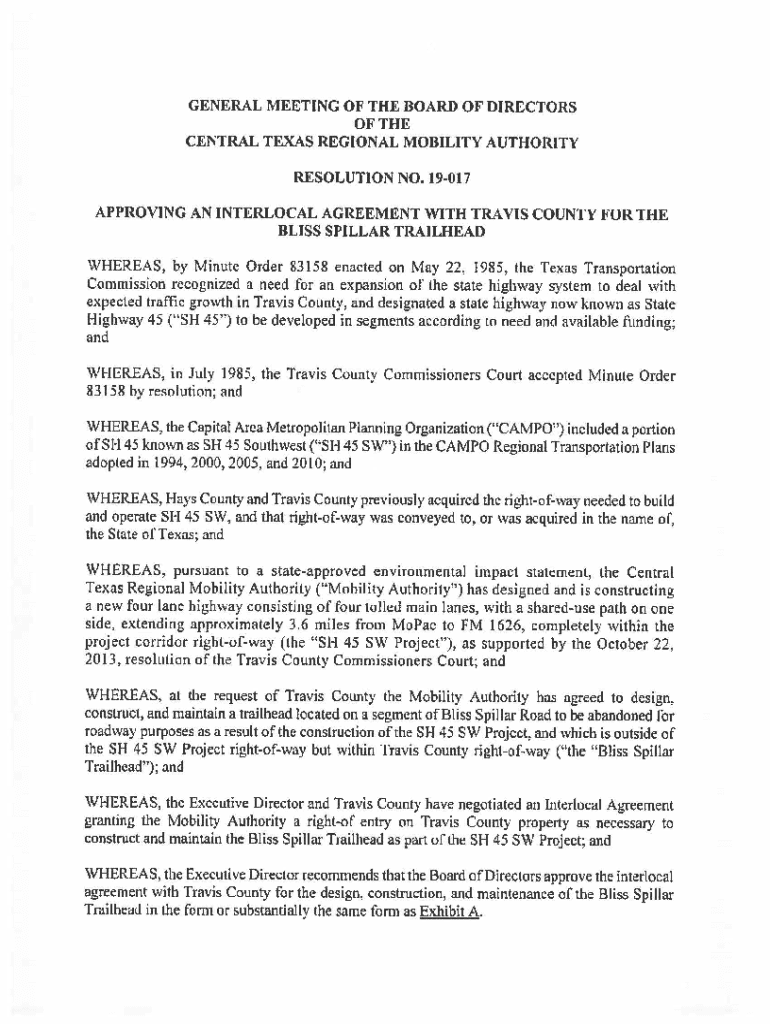 GENERAL MEETING OF THE BOARD OF DIRECTORS
OF THE
CENTRAL TEXAS REGIONAL MOBILITY AUTHORITY

RESOLUTION NO. 19-017

APPROVING AN INTERLOCAL AGREEMENT WITH TRAVIS COUNTY FOR THE BLISS SPILLAR TRAILHEAD

WHEREAS, by Minute Order 83158 enacted on May 22, 1985, the Texas Transportation Commission recognized a need for an expansion of the state highway system to deal with expected traffic growth in Travis County, and designated a state highway now known as State Highway 45 ("SH 45") to be developed in segments according to need and available funding; and

WHEREAS, in July 1985, the Travis County Commissioners Court accepted Minute Order 83158 by resolution; and

WHEREAS, the Capital Area Metropolitan Planning Organization ("CAMPO") included a portion of SH 45 known as SH 45 Southwest ("SH 45 SW") in the CAMPO Regional Transportation Plans adopted in 1994, 2000, 2005, and 2010; and

WHEREAS, Hays County and Travis County previously acquired the right-of-way needed to build and operate SH 45 SW, and that right-of-way was conveyed to, or was acquired in the name of, the State of Texas; and

WHEREAS, pursuant to a state-approved environmental impact statement, the Central Texas Regional Mobility Authority ("Mobility Authority") has designed and is constructing a new four lane highway consisting of four tolled main lanes, with a shared-use path on one side, extending approximately 3.6 miles from MoPac to FM 1626, completely within the project corridor right-of-way (the "SH 45 SW Project"), as supported by the October 22, 2013, resolution of the Travis County Commissioners Court; and

WHEREAS, at the request of Travis County the Mobility Authority has agreed to design, construct, and maintain a trailhead located on a segment of Bliss Spillar Road to be abandoned for roadway purposes as a result of the construction of the SH 45 SW Project, and which is outside of the SH 45 SW Project right-of-way but within Travis County right-of-way ("the "Bliss Spillar Trailhead"); and

WHEREAS, the Executive Director and Travis County have negotiated an Interlocal Agreement granting the Mobility Authority a right-of entry on Travis County property as necessary to construct and maintain the Bliss Spillar Trailhead as part of the SH 45 SW Project; and

WHEREAS, the Executive Director recommends that the Board of Directors approve the interlocal agreement with Travis County for the design, construction, and maintenance of the Bliss Spillar Trailhead in the form or substantially the same form as Exhibit A.